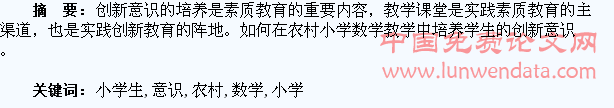 摘　要：创新意识的培养是素质教育的重要内容，教学课堂是实践素质教育的主渠道，也是实践创新教育的阵地。如何在农村小学数学教学中培养学生的创新意识。

中国免费论文网
www.lunwendata.com

关键词：小学生, 意识, 农村, 数学, 小学